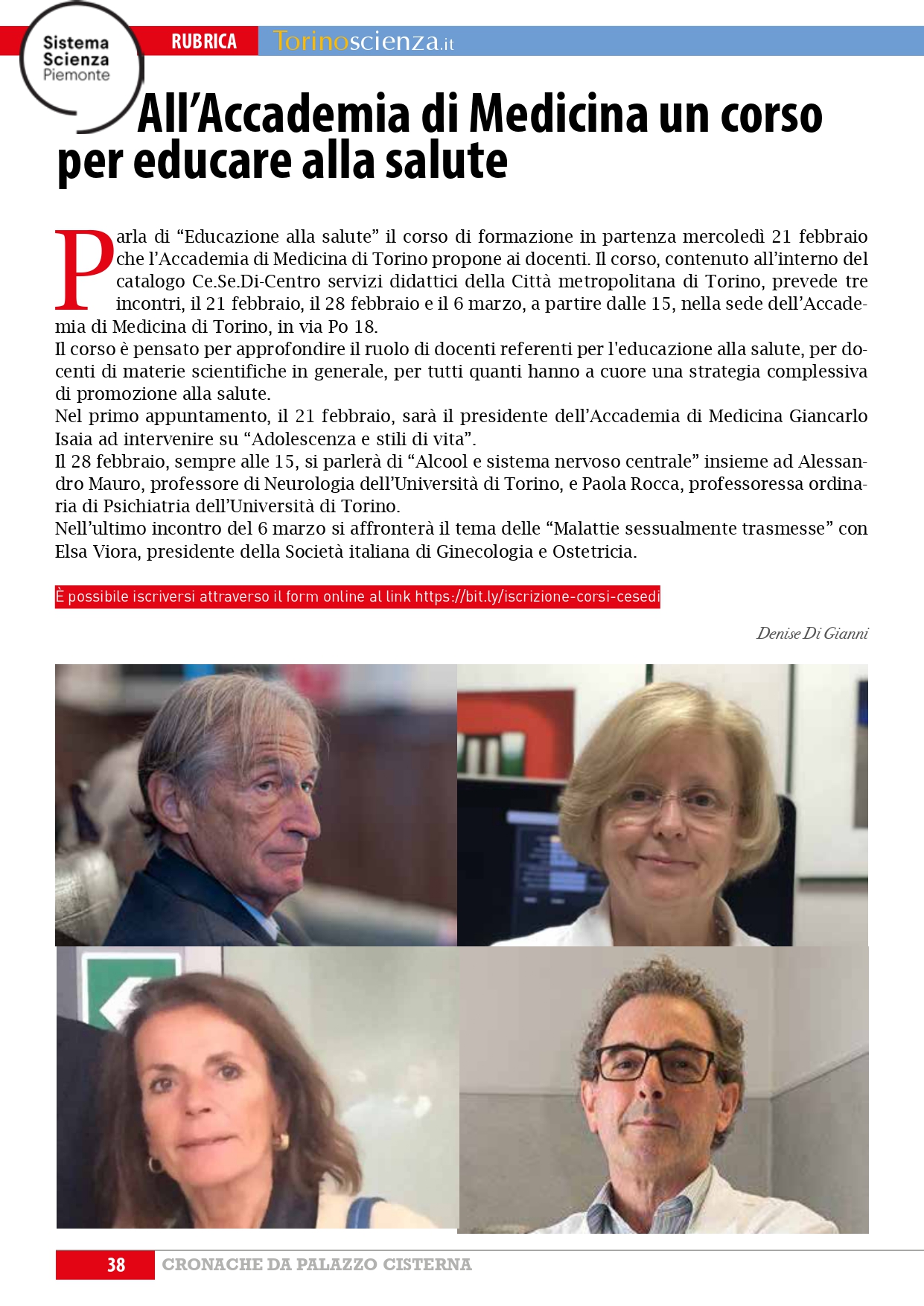 Sistema Scienza Piemonte

RUBRICA Torinoscienza.it

All’Accademia di Medicina un corso per educare alla salute

Parla di “Educazione alla salute” il corso di formazione in partenza mercoledì 21 febbraio che l’Accademia di Medicina di Torino propone ai docenti. Il corso, contenuto all’interno del catalogo Ce.Se.Di-Centro servizi didattici della Città metropolitana di Torino, prevede tre incontri, il 21 febbraio, il 28 febbraio e il 6 marzo, a partire dalle 15, nella sede dell’Accademia di Medicina di Torino, in via Po 18.
Il corso è pensato per approfondire il ruolo di docenti referenti per l'educazione alla salute, per docenti di materie scientifiche in generale, per tutti quanti hanno a cuore una strategia complessiva di promozione alla salute.
Nel primo appuntamento, il 21 febbraio, sarà il presidente dell’Accademia di Medicina Giancarlo Isaia ad intervenire su “Adolescenza e stili di vita”.
Il 28 febbraio, sempre alle 15, si parlerà di “Alcool e sistema nervoso centrale” insieme ad Alessandro Mauro, professore di Neurologia dell’Università di Torino, e Paola Rocca, professoressa ordinaria di Psichiatria dell’Università di Torino.
Nell’ultimo incontro del 6 marzo si affronterà il tema delle “Malattie sessualmente trasmesse” con Elsa Viora, presidente della Società italiana di Ginecologia e Ostetricia.

È possibile iscriversi attraverso il form online al link https://bit.ly/iscrizione-corsi-cesedi

Denise Di Gianni

38 CRONACHE DA PALAZZO CISTERNA